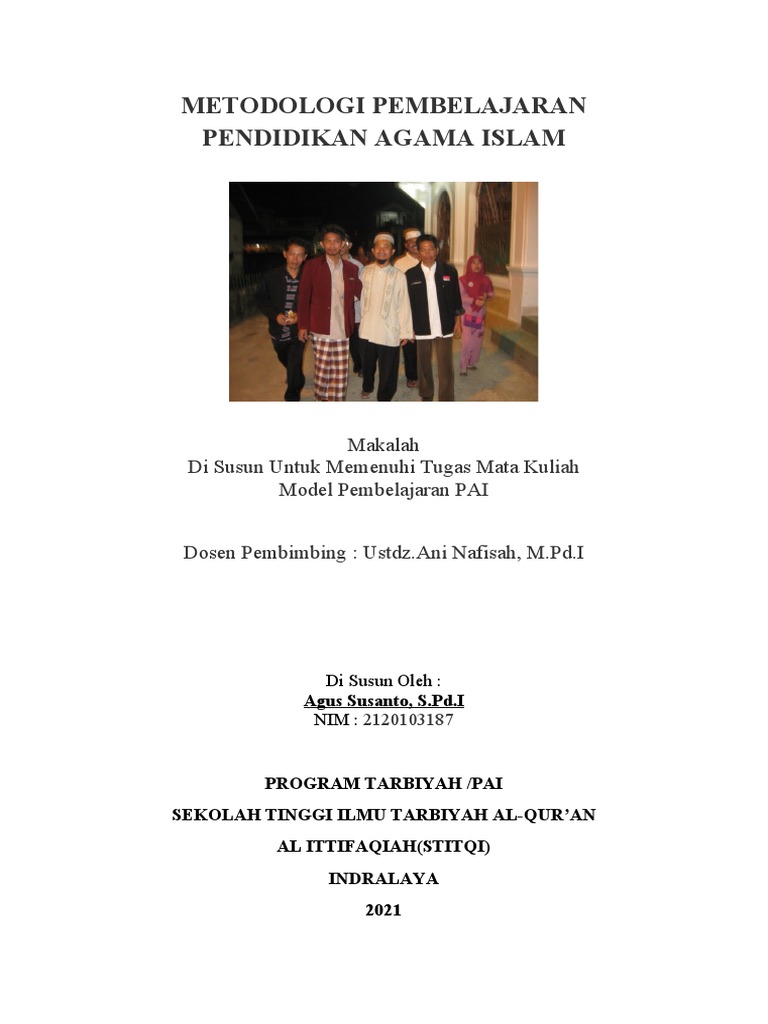 METODOLOGI PEMBELAJARAN
PENDIDIKAN AGAMA ISLAM

Makalah
Di Susun Untuk Memenuhi Tugas Mata Kuliah
Model Pembelajaran PAI

Dosen Pembimbing : Ustdz.Ani Nafisah, M.Pd.I

Di Susun Oleh :
Agus Susanto, S.Pd.I
NIM : 2120103187

PROGRAM TARBIYAH /PAI

SEKOLAH TINGGI ILMU TARBIYAH AL-QUR'AN

AL ITTIFAQIAH(STITQI)

INDRALAYA

2021